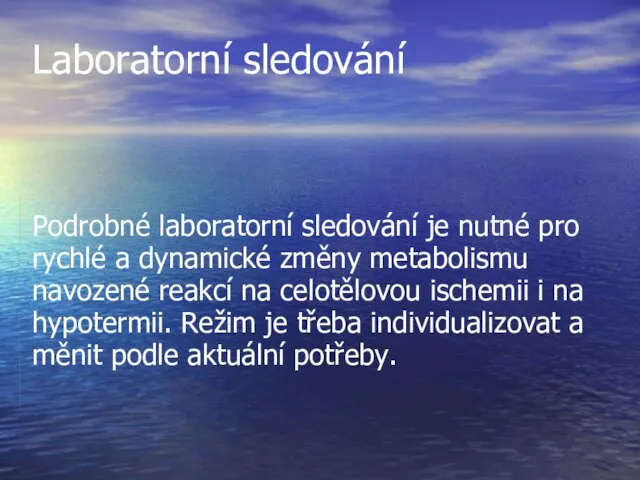 Laboratorní sledování

Podrobné laboratorní sledování je nutné pro rychlé a dynamické změny metabolismu navozené reakcí na celotělovou ischemii i na hypotermii. Režim je třeba individualizovat a měnit podle aktuální potřeby.